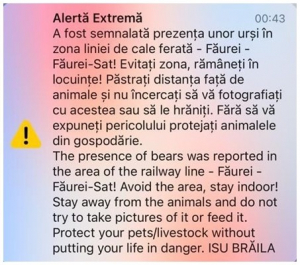 Alertă Extremă 00:43

A fost semnalată prezența unor urși în zona liniei de cale ferată - Făurei - Făurei-Sat! Evitați zona, rămâneți în locuințe! Păstrați distanța față de animale și nu încercați să vă fotografiați cu acestea sau să le hrăniți. Fără să vă expuneți pericolului protejați animalele din gospodărie.
The presence of bears was reported in the area of the railway line - Făurei - Făurei-Sat! Avoid the area, stay indoor! Stay away from the animals and do not try to take pictures of it or feed it. Protect your pets/livestock without putting your life in danger. ISU BRĂILA